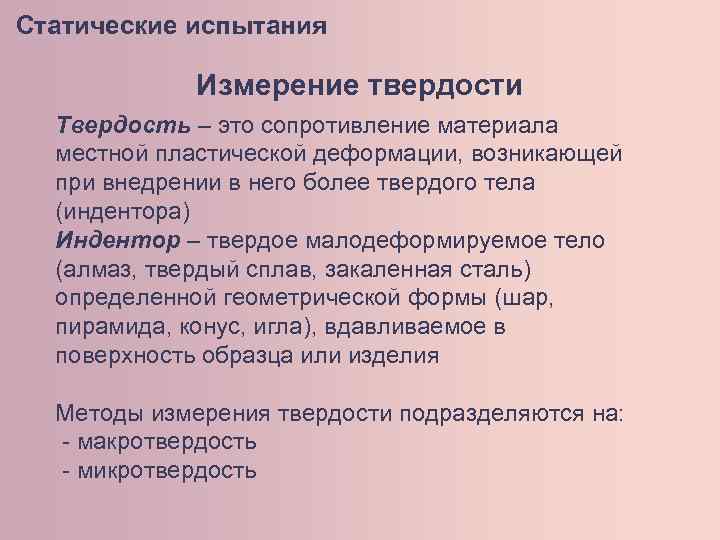 Статические испытания

Измерение твердости

Твердость – это сопротивление материала местной пластической деформации, возникающей при внедрении в него более твердого тела (индентора)
Индентор – твердое малодеформируемое тело (алмаз, твердый сплав, закаленная сталь) определенной геометрической формы (шар, пирамида, конус, игла), вдавливаемое в поверхность образца или изделия

Методы измерения твердости подразделяются на:
- макротвердость
- микротвердость